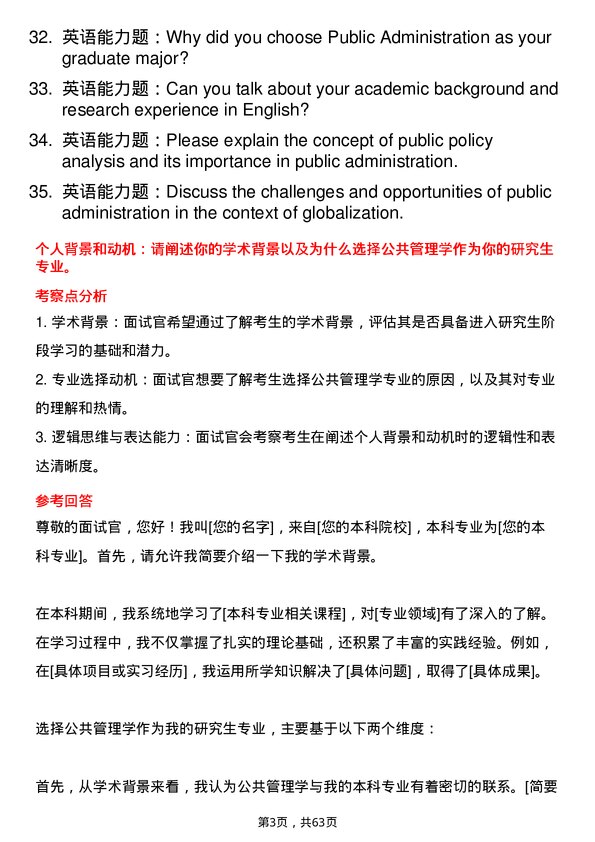 32. 英语能力题：Why did you choose Public Administration as your graduate major?

33. 英语能力题：Can you talk about your academic background and research experience in English?

34. 英语能力题：Please explain the concept of public policy analysis and its importance in public administration.

35. 英语能力题：Discuss the challenges and opportunities of public administration in the context of globalization.

个人背景和动机：请阐述你的学术背景以及为什么选择公共管理学作为你的研究生专业。

考察点分析

1. 学术背景：面试官希望通过了解考生的学术背景，评估其是否具备进入研究生阶段学习的基础和潜力。

2. 专业选择动机：面试官想要了解考生选择公共管理学专业的原因，以及其对专业的理解和热情。

3. 逻辑思维与表达能力：面试官会考察考生在阐述个人背景和动机时的逻辑性和表达清晰度。

参考回答

尊敬的面试官，您好！我叫[您的名字]，来自[您的本科院校]，本科专业为[您的本科专业]。首先，请允许我简要介绍一下我的学术背景。

在本科期间，我系统地学习了[本科专业相关课程]，对[专业领域]有了深入的了解。在学习过程中，我不仅掌握了扎实的理论基础，还积累了丰富的实践经验。例如，在[具体项目或实习经历]，我运用所学知识解决了[具体问题]，取得了[具体成果]。

选择公共管理学作为我的研究生专业，主要基于以下两个维度：

首先，从学术背景来看，我认为公共管理学与我的本科专业有着密切的联系。[简要

第3页，共63页